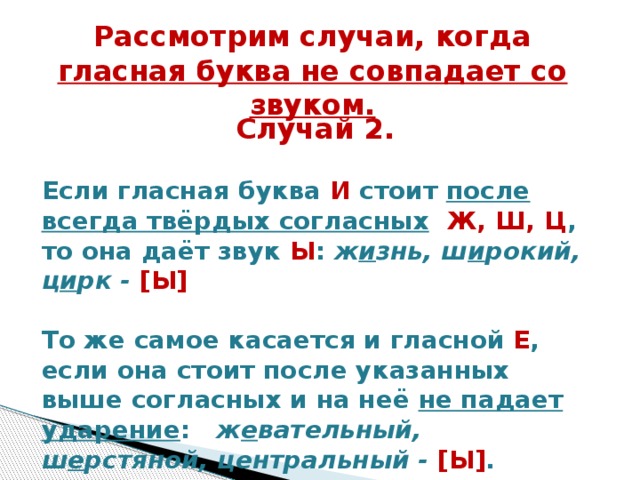 Рассмотрим случаи, когда гласная буква не совпадает со звуком.
Случай 2.

Если гласная буква И стоит после всегда твёрдых согласных Ж, Ш, Ц, то она даёт звук Ы: жизнь, широкий, цирк - [Ы]

То же самое касается и гласной Е, если она стоит после указанных выше согласных и на неё не падает ударение: жевательный, шерстяной, центральный - [Ы].